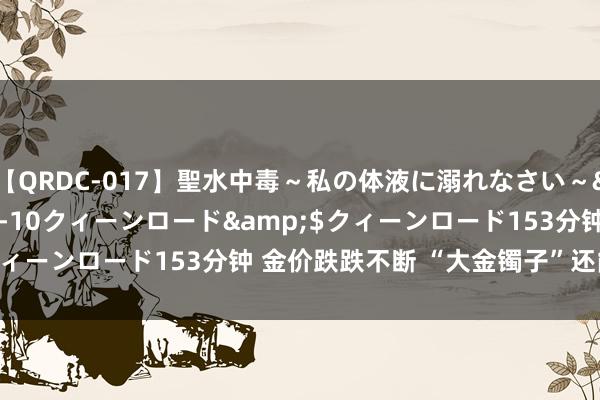 【QRDC-017】聖水中毒～私の体液に溺れなさい～&
-10クィーンロード&amp;$クィーンロード153分钟
ィーンロード153分钟 金价跌跌不断 “大金镯子”还